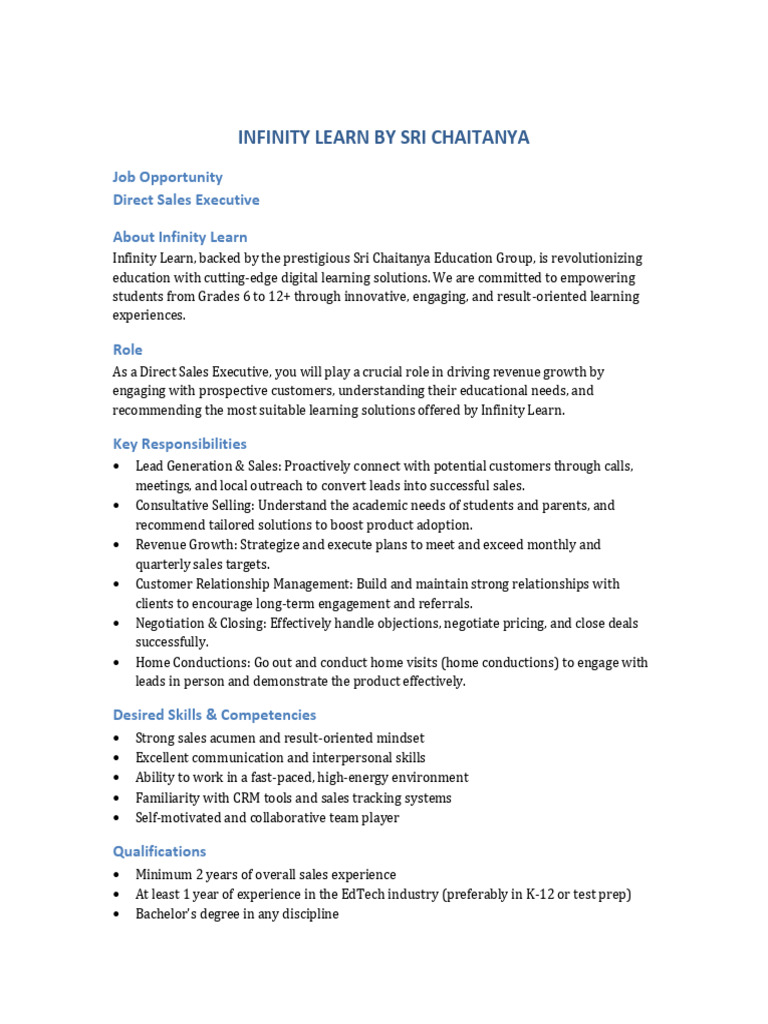 INFINITY LEARN BY SRI CHAITANYA

Job Opportunity
Direct Sales Executive

About Infinity Learn
Infinity Learn, backed by the prestigious Sri Chaitanya Education Group, is revolutionizing education with cutting-edge digital learning solutions. We are committed to empowering students from Grades 6 to 12+ through innovative, engaging, and result-oriented learning experiences.

Role
As a Direct Sales Executive, you will play a crucial role in driving revenue growth by engaging with prospective customers, understanding their educational needs, and recommending the most suitable learning solutions offered by Infinity Learn.

Key Responsibilities
• Lead Generation & Sales: Proactively connect with potential customers through calls, meetings, and local outreach to convert leads into successful sales.
• Consultative Selling: Understand the academic needs of students and parents, and recommend tailored solutions to boost product adoption.
• Revenue Growth: Strategize and execute plans to meet and exceed monthly and quarterly sales targets.
• Customer Relationship Management: Build and maintain strong relationships with clients to encourage long-term engagement and referrals.
• Negotiation & Closing: Effectively handle objections, negotiate pricing, and close deals successfully.
• Home Conductions: Go out and conduct home visits (home conductions) to engage with leads in person and demonstrate the product effectively.

Desired Skills & Competencies
• Strong sales acumen and result-oriented mindset
• Excellent communication and interpersonal skills
• Ability to work in a fast-paced, high-energy environment
• Familiarity with CRM tools and sales tracking systems
• Self-motivated and collaborative team player

Qualifications
• Minimum 2 years of overall sales experience
• At least 1 year of experience in the EdTech industry (preferably in K-12 or test prep)
• Bachelor's degree in any discipline